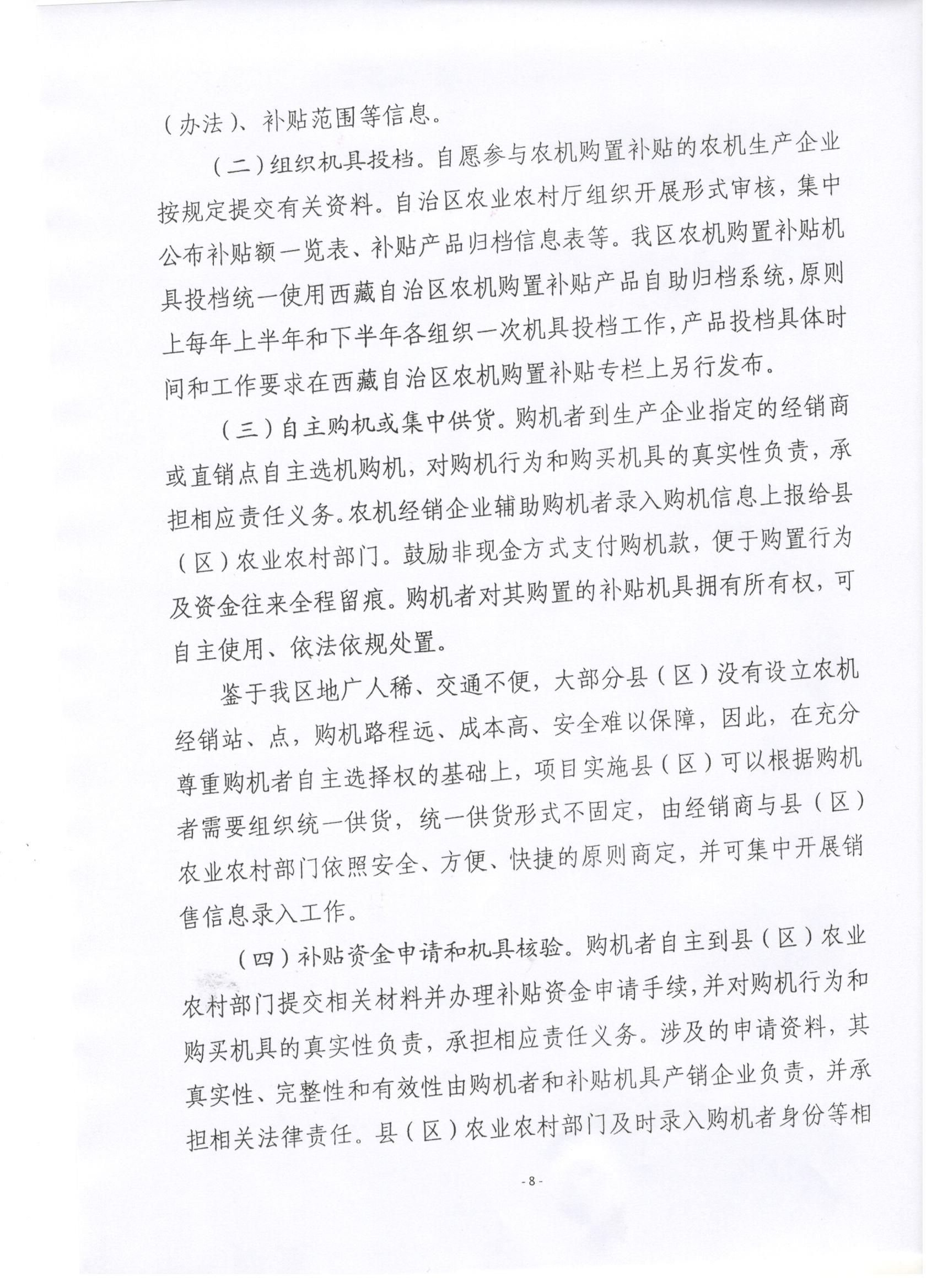 （办法）、补贴范围等信息。

（二）组织机具投档。自愿参与农机购置补贴的农机生产企业按规定提交有关资料。自治区农业农村厅组织开展形式审核，集中公布补贴额一览表、补贴产品归档信息表等。我区农机购置补贴机具投档统一使用西藏自治区农机购置补贴产品自助归档系统，原则上每年上半年和下半年各组织一次机具投档工作，产品投档具体时间和工作要求在西藏自治区农机购置补贴专栏上另行发布。

（三）自主购机或集中供货。购机者到生产企业指定的经销商或直销点自主选机购机，对购机行为和购买机具的真实性负责，承担相应责任义务。农机经销企业辅助购机者录入购机信息上报给县（区）农业农村部门。鼓励非现金方式支付购机款，便于购置行为及资金往来全程留痕。购机者对其购置的补贴机具拥有所有权，可自主使用、依法依规处置。

鉴于我区地广人稀、交通不便，大部分县（区）没有设立农机经销站、点，购机路程远、成本高、安全难以保障，因此，在充分尊重购机者自主选择权的基础上，项目实施县（区）可以根据购机者需要组织统一供货，统一供货形式不固定，由经销商与县（区）农业农村部门依照安全、方便、快捷的原则商定，并可集中开展销售信息录入工作。

（四）补贴资金申请和机具核验。购机者自主到县（区）农业农村部门提交相关材料并办理补贴资金申请手续，并对购机行为和购买机具的真实性负责，承担相应责任义务。涉及的申请资料，其真实性、完整性和有效性由购机者和补贴机具产销企业负责，并承担相关法律责任。县（区）农业农村部门及时录入购机者身份等相

- 8 -